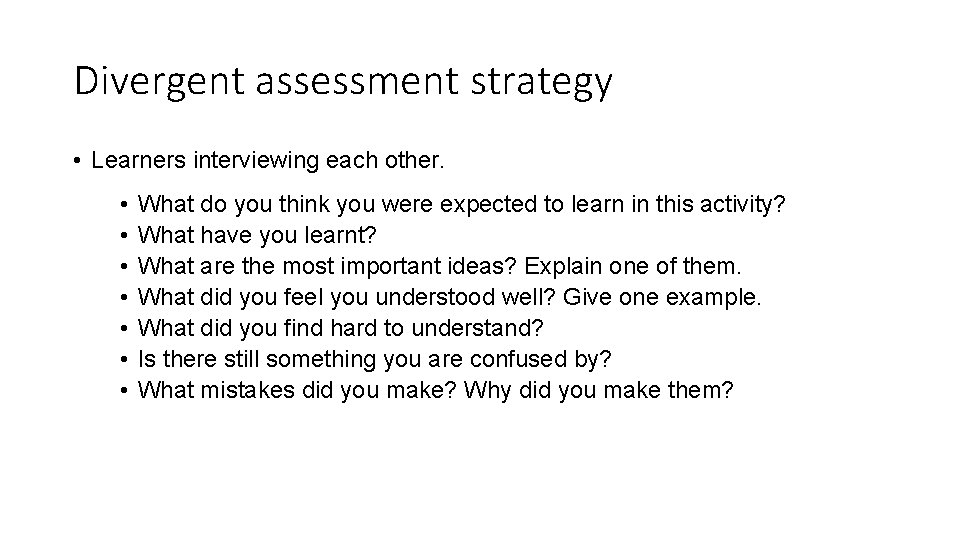 Divergent assessment strategy

• Learners interviewing each other.

• What do you think you were expected to learn in this activity?
• What have you learnt?
• What are the most important ideas? Explain one of them.
• What did you feel you understood well? Give one example.
• What did you find hard to understand?
• Is there still something you are confused by?
• What mistakes did you make? Why did you make them?